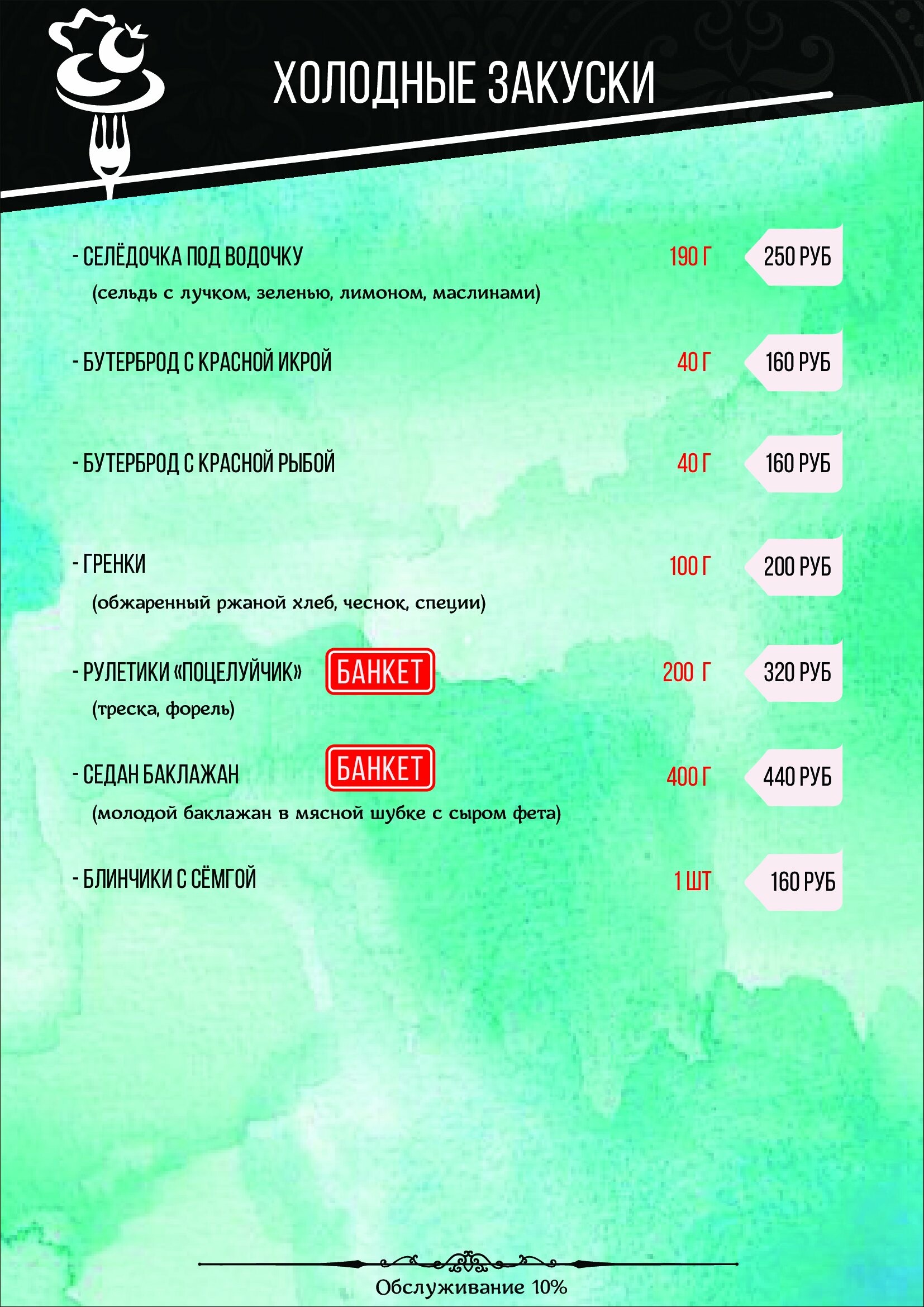 ХОЛОДНЫЕ ЗАКУСКИ

- СЕЛЁДОЧКА ПОД ВОДОЧКУ 190 Г 250 РУБ
(сельдь с лучком, зеленью, лимоном, маслинами)

- БУТЕРБРОД С КРАСНОЙ ИКРОЙ 40 Г 160 РУБ

- БУТЕРБРОД С КРАСНОЙ РЫБОЙ 40 Г 160 РУБ

- ГРЕНКИ 100 Г 200 РУБ
(обжаренный ржаной хлеб, чеснок, специи)

- РУЛЕТИКИ «ПОЦЕЛУЙЧИК» БАНКЕТ 200 Г 320 РУБ
(треска, форель)

- СЕДАН БАКЛАЖАН БАНКЕТ 400 Г 440 РУБ
(молодой баклажан в мясной шубке с сыром фета)

- БЛИНЧИКИ С СЁМГОЙ 1 ШТ 160 РУБ

Обслуживание 10%